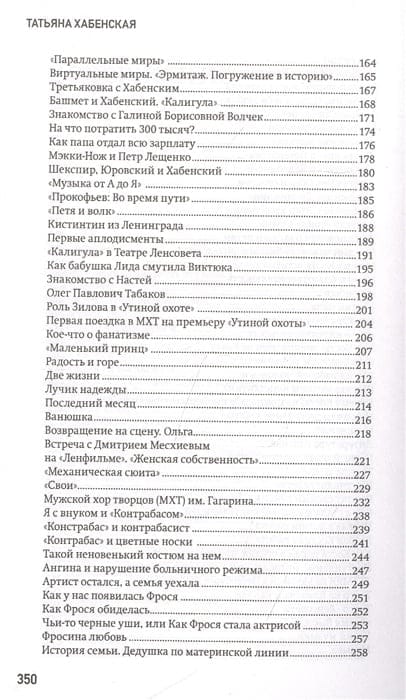 ТАТЬЯНА ХАБЕНСКАЯ

«Параллельные миры» 164
Виртуальные миры. «Эрмитаж. Погружение в историю» 165
Третьяковка с Хабенским 167
Башмет и Хабенский. «Калигула» 168
Знакомство с Галиной Борисовной Волчек 171
На что потратить 300 тысяч? 174
Как папа отдал всю зарплату 176
Мэкки-Нож и Петр Лещенко 178
Шекспир, Юровский и Хабенский 180
«Музыка от А до Я» 183
«Прокофьев: Во время пути» 185
«Петя и волк» 186
Кистинтин из Ленинграда 188
Первые аплодисменты 189
«Калигула» в Театре Ленсовета 191
Как бабушка Лида смутила Виктюка 195
Знакомство с Настей 196
Олег Павлович Табаков 198
Роль Зилова в «Утиной охоте» 201
Первая поездка в МХТ на премьеру «Утиной охоты» 204
Кое-что о фанатизме 206
«Маленький принц» 207
Радость и горе 211
Две жизни 212
Лучик надежды 213
Последний месяц 214
Ванюшка 216
Возвращение на сцену. Ольга 218
Встреча с Дмитрием Месхиевым на «Ленфильме». «Женская собственность» 221
«Механическая сюита» 227
«Свои» 229
Мужской хор творцов (МХТ) им. Гагарина 232
Я с внуком и «Контрабасом» 238
«Констрабас» и контрабасист 239
«Контрабас» и цветные носки 241
Такой неновенький костюм на нем 244
Ангина и нарушение больничного режима 247
Артист остался, а семья уехала 249
Как у нас появилась Фрося 251
Как Фрося обиделась 252
Чьи-то черные уши, или Как Фрося стала актрисой 253
Фросина любовь 257
История семьи. Дедушка по материнской линии 258

350